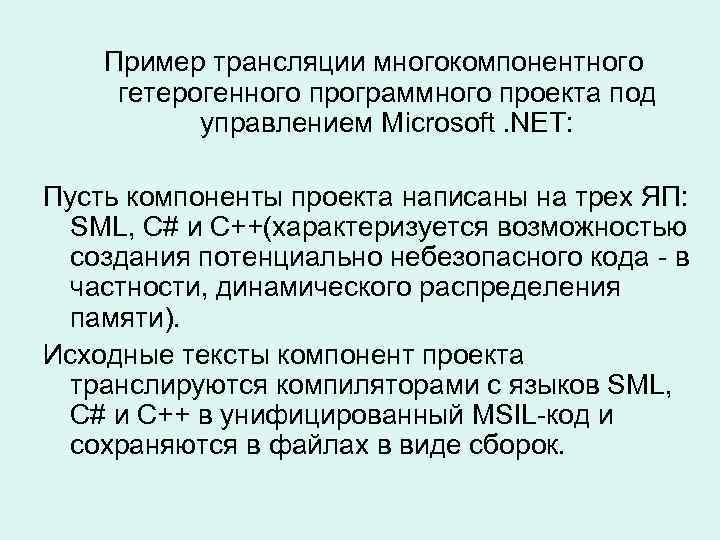 Пример трансляции многокомпонентного гетерогенного программного проекта под управлением Microsoft .NET:

Пусть компоненты проекта написаны на трех ЯП: SML, C# и C++(характеризуется возможностью создания потенциально небезопасного кода - в частности, динамического распределения памяти).

Исходные тексты компонент проекта транслируются компиляторами с языков SML, C# и C++ в унифицированный MSIL-код и сохраняются в файлах в виде сборок.